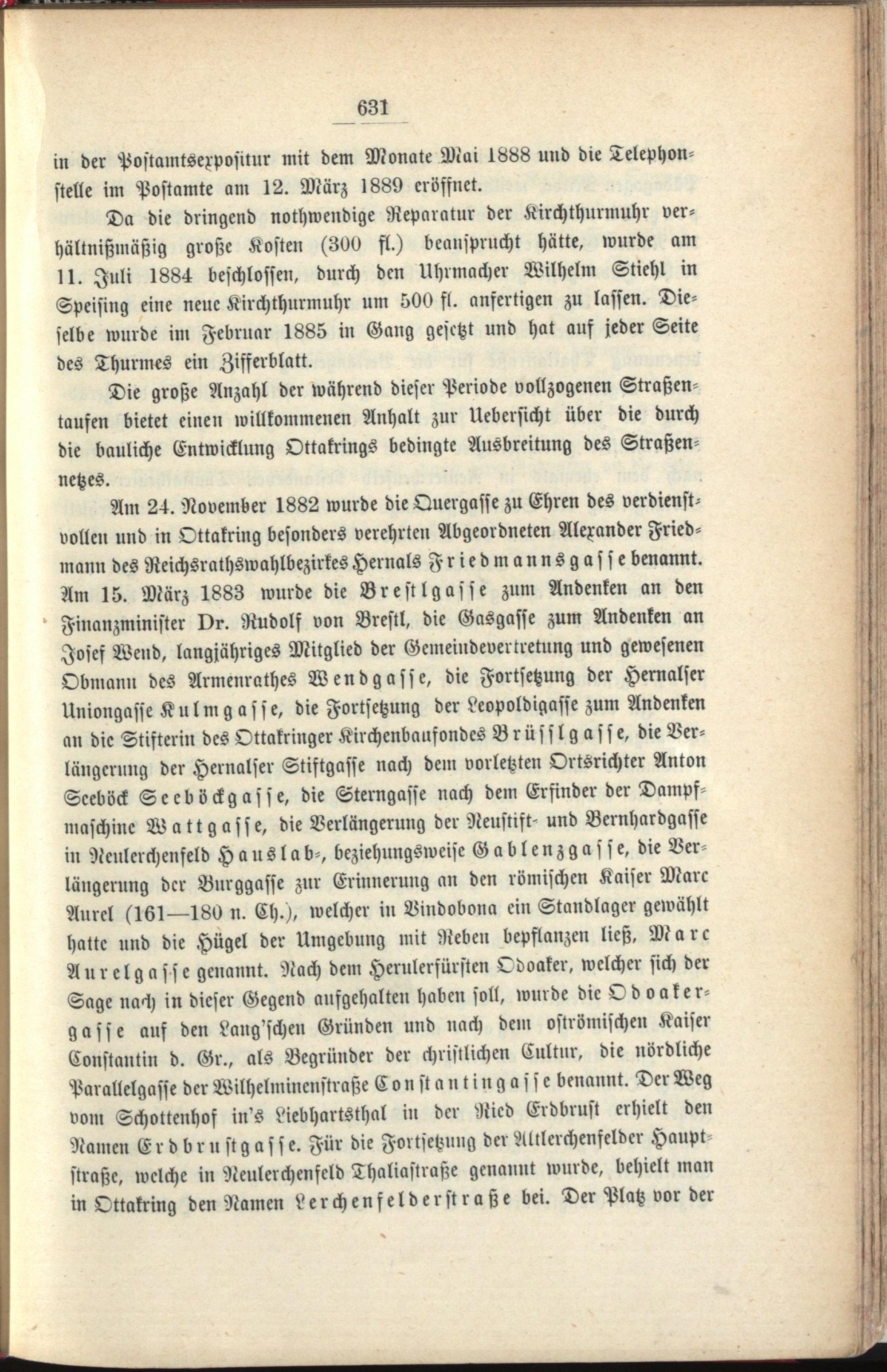 631

in der Postamtsexpositur mit dem Monate Mai 1888 und die Telephonstelle im Postamte am 12. März 1889 eröffnet.

Da die dringend nothwendige Reparatur der Kirchthurmuhr verhältnißmäßig große Kosten (300 fl.) beansprucht hätte, wurde am 11. Juli 1884 beschlossen, durch den Uhrmacher Wilhelm Stiehl in Speising eine neue Kirchthurmuhr um 500 fl. anfertigen zu lassen. Dieselbe wurde im Februar 1885 in Gang gesetzt und hat auf jeder Seite des Thurmes ein Zifferblatt.

Die große Anzahl der während dieser Periode vollzogenen Straßentaufen bietet einen willkommenen Anhalt zur Uebersicht über die durch die bauliche Entwicklung Ottakrings bedingte Ausbreitung des Straßennetzes.

Am 24. November 1882 wurde die Quergasse zu Ehren des verdienstvollen und in Ottakring besonders verehrten Abgeordneten Alexander Friedmann des Reichsrathswahlbezirkes Hernals Friedmannsgasse benannt. Am 15. März 1883 wurde die Brestlgasse zum Andenken an den Finanzminister Dr. Rudolf von Brestl, die Gasgasse zum Andenken an Josef Wend, langjähriges Mitglied der Gemeindevertretung und gewesenen Obmann des Armenrathes Wendgasse, die Fortsetzung der Hernalser Uniongasse Kulmgasse, die Fortsetzung der Leopoldigasse zum Andenken an die Stifterin des Ottakringer Kirchenbaufondes Brüsslgasse, die Verlängerung der Hernalser Stiftgasse nach dem vorletzten Ortsrichter Anton Seeböck Seeböckgasse, die Sterngasse nach dem Erfinder der Dampfmaschine Wattgasse, die Verlängerung der Neustift- und Bernhardgasse in Neulerchenfeld Hauslab-, beziehungsweise Gablenzgasse, die Verlängerung der Burggasse zur Erinnerung an den römischen Kaiser Marc Aurel (161—180 n. Ch.), welcher in Vindobona ein Standlager gewählt hatte und die Hügel der Umgebung mit Reben bepflanzen ließ, Marc Aurelgasse genannt. Nach dem Herulerfürsten Odoaker, welcher sich der Sage nach in dieser Gegend aufgehalten haben soll, wurde die Odoakergasse auf den Lang'schen Gründen und nach dem oströmischen Kaiser Constantin d. Gr., als Begründer der christlichen Cultur, die nördliche Parallelgasse der Wilhelminenstraße Constantingasse benannt. Der Weg vom Schottenhof in's Liebhartsthal in der Ried Erdbrust erhielt den Namen Erdbrustgasse. Für die Fortsetzung der Altlerchenfelder Hauptstraße, welche in Neulerchenfeld Thaliastraße genannt wurde, behielt man in Ottakring den Namen Lerchenfelderstraße bei. Der Platz vor der